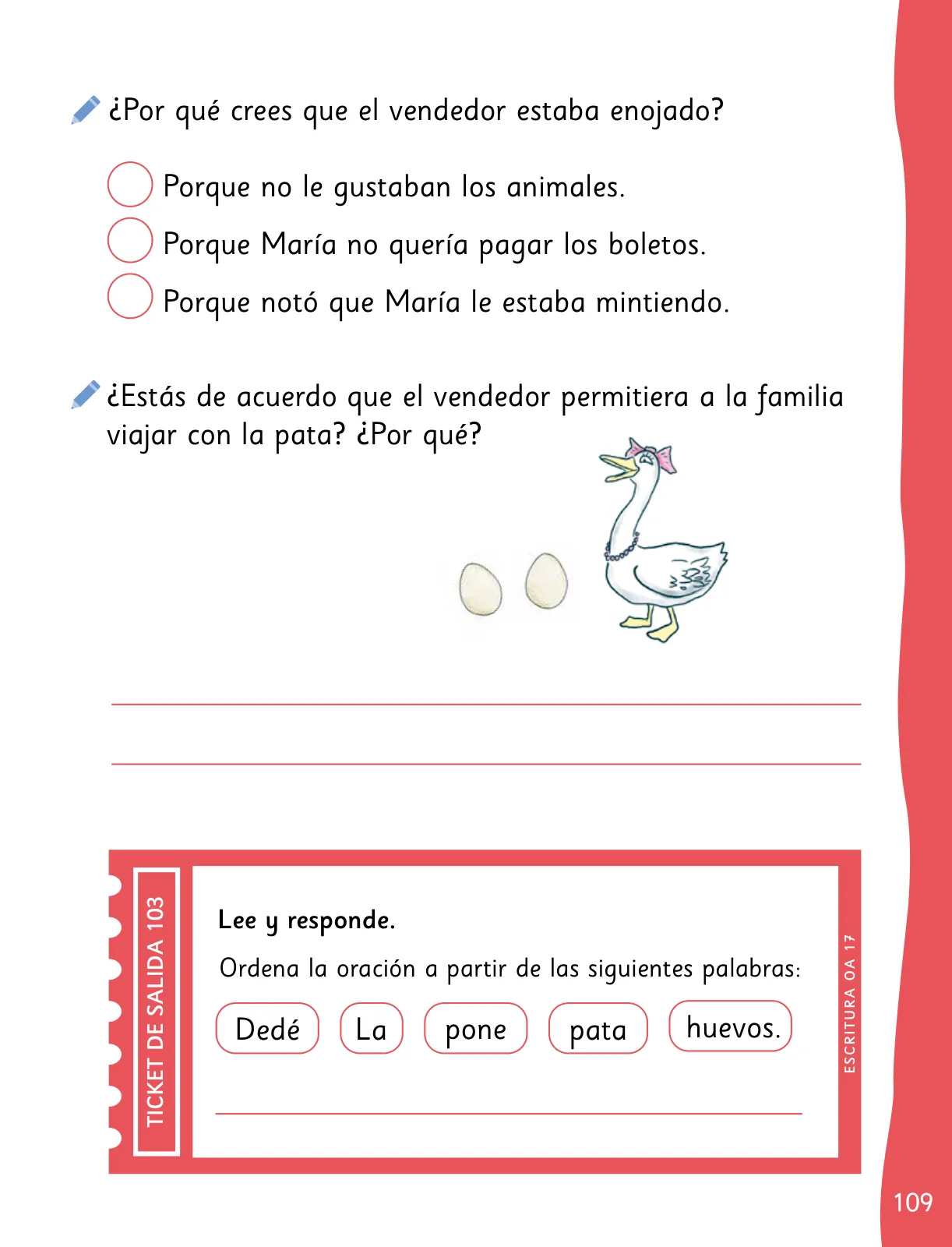 ¿Por qué crees que el vendedor estaba enojado?

Porque no le gustaban los animales.

Porque María no quería pagar los boletos.

Porque notó que María le estaba mintiendo.

¿Estás de acuerdo que el vendedor permitiera a la familia viajar con la pata? ¿Por qué?

TICKET DE SALIDA 103

Lee y responde.

Ordena la oración a partir de las siguientes palabras:

Dedé La pone pata huevos.

ESCRITURA OA 17

109